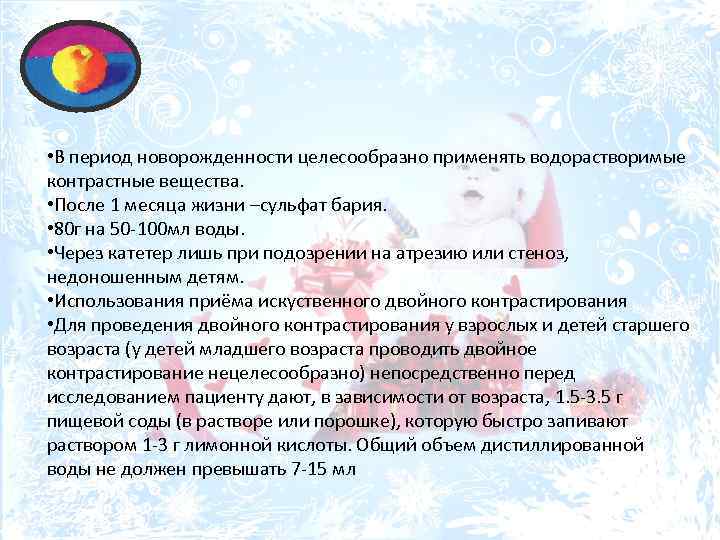 •В период новорожденности целесообразно применять водорастворимые контрастные вещества.
•После 1 месяца жизни –сульфат бария.
•80г на 50-100мл воды.
•Через катетер лишь при подозрении на атрезию или стеноз, недоношенным детям.
•Использования приёма искуственного двойного контрастирования
•Для проведения двойного контрастирования у взрослых и детей старшего возраста (у детей младшего возраста проводить двойное контрастирование нецелесообразно) непосредственно перед исследованием пациенту дают, в зависимости от возраста, 1.5-3.5 г пищевой соды (в растворе или порошке), которую быстро запивают раствором 1-3 г лимонной кислоты. Общий объем дистиллированной воды не должен превышать 7-15 мл